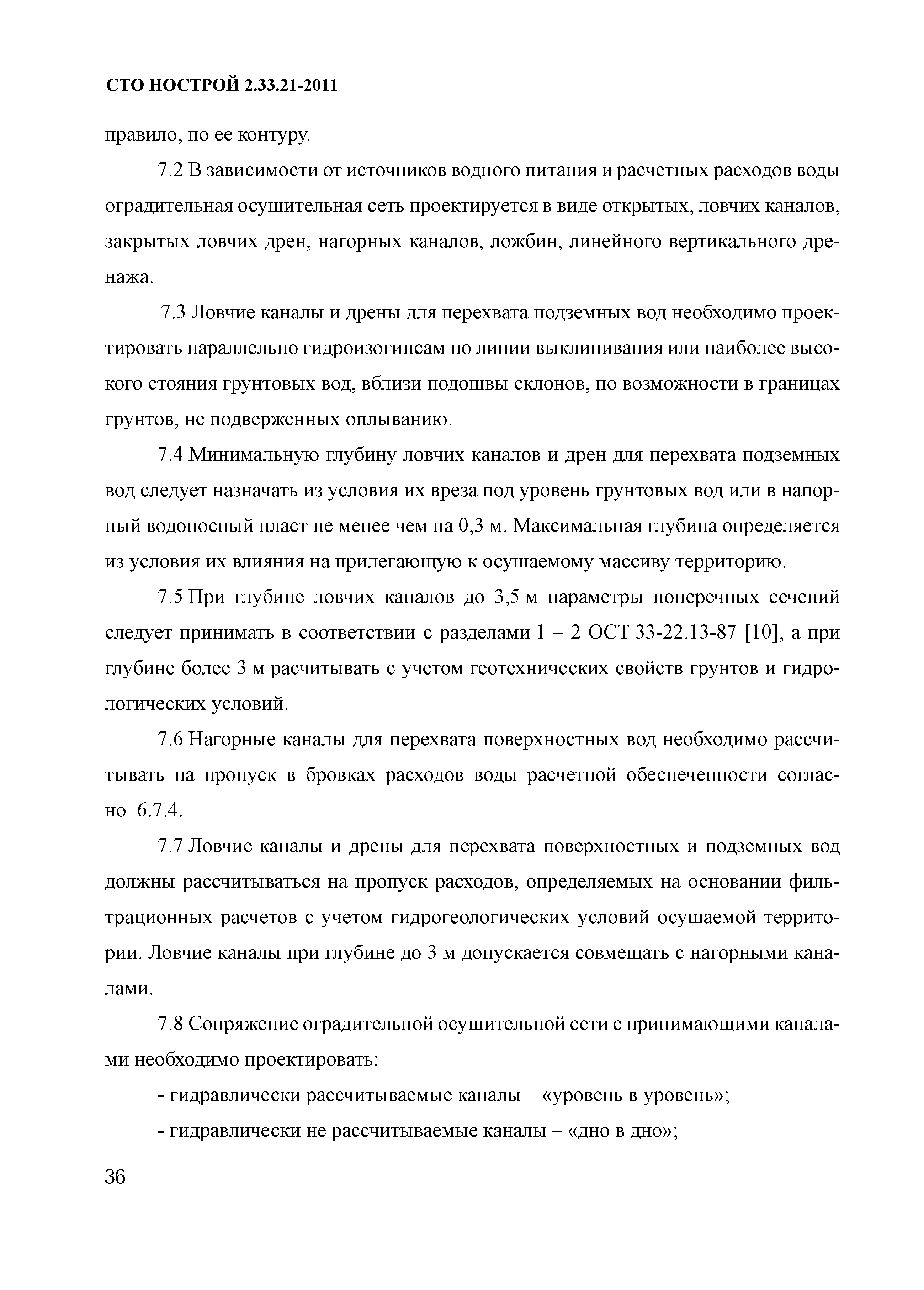 СТО НОСТРОЙ 2.33.21-2011

правило, по ее контуру.

7.2 В зависимости от источников водного питания и расчетных расходов воды оградительная осушительная сеть проектируется в виде открытых, ловчих каналов, закрытых ловчих дрен, нагорных каналов, ложбин, линейного вертикального дренажа.

7.3 Ловчие каналы и дрены для перехвата подземных вод необходимо проектировать параллельно гидроизогипсам по линии выклинивания или наиболее высокого стояния грунтовых вод, вблизи подошвы склонов, по возможности в границах грунтов, не подверженных оплыванию.

7.4 Минимальную глубину ловчих каналов и дрен для перехвата подземных вод следует назначать из условия их вреза под уровень грунтовых вод или в напорный водоносный пласт не менее чем на 0,3 м. Максимальная глубина определяется из условия их влияния на прилегающую к осушаемому массиву территорию.

7.5 При глубине ловчих каналов до 3,5 м параметры поперечных сечений следует принимать в соответствии с разделами 1 – 2 ОСТ 33-22.13-87 [10], а при глубине более 3 м расчитывать с учетом геотехнических свойств грунтов и гидрологических условий.

7.6 Нагорные каналы для перехвата поверхностных вод необходимо рассчитывать на пропуск в бровках расходов воды расчетной обеспеченности согласно 6.7.4.

7.7 Ловчие каналы и дрены для перехвата поверхностных и подземных вод должны рассчитываться на пропуск расходов, определяемых на основании фильтрационных расчетов с учетом гидрогеологических условий осушаемой территории. Ловчие каналы при глубине до 3 м допускается совмещать с нагорными каналами.

7.8 Сопряжение оградительной осушительной сети с принимающими каналами необходимо проектировать:

- гидравлически рассчитываемые каналы – «уровень в уровень»;

- гидравлически не рассчитываемые каналы – «дно в дно»;

36